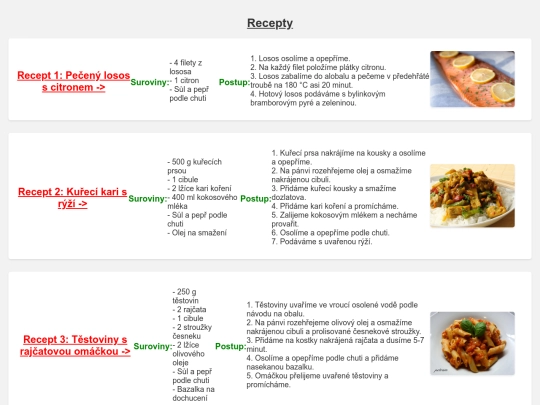 Recepty

Recept 1: Pečený losos s citronem ->

Suroviny:

- 4 filety z lososa
- 1 citron
- Sůl a pepř podle chuti

Postup:

1. Losos osolíme a opepříme.
2. Na každý filet položíme plátky citronu.
3. Losos zabalíme do alobalu a pečeme v předehřáté troubě na 180 °C asi 20 minut.
4. Hotový losos podáváme s bylinkovým bramborovým pyré a zeleninou.

Recept 2: Kuřecí kari s rýží ->

Suroviny:

- 500 g kuřecích prsou
- 1 cibule
- 2 lžíce kari koření
- 400 ml kokosového mléka
- Sůl a pepř podle chuti
- Olej na smažení

Postup:

1. Kuřecí prsa nakrájíme na kousky a osolíme a opepříme.
2. Na pánvi rozehřejeme olej a osmažíme nakrájenou cibuli.
3. Přidáme kuřecí kousky a smažíme dozlatova.
4. Přidáme kari koření a promícháme.
5. Zalijeme kokosovým mlékem a necháme provařit.
6. Osolíme a opepříme podle chuti.
7. Podáváme s uvařenou rýží.

Recept 3: Těstoviny s rajčatovou omáčkou ->

Suroviny:

- 250 g těstovin
- 2 rajčata
- 1 cibule
- 2 stroužky česneku
- 2 lžíce olivového oleje
- Sůl a pepř podle chuti
- Bazalka na dochucení

Postup:

1. Těstoviny uvaříme ve vroucí osolené vodě podle návodu na obalu.
2. Na pánvi rozehřejeme olivový olej a osmažíme nakrájenou cibuli a prolisované česnekové stroužky.
3. Přidáme na kostky nakrájená rajčata a dusíme 5-7 minut.
4. Osolíme a opepříme podle chuti a přidáme nasekanou bazalku.
5. Omáčkou přelijeme uvařené těstoviny a promícháme.